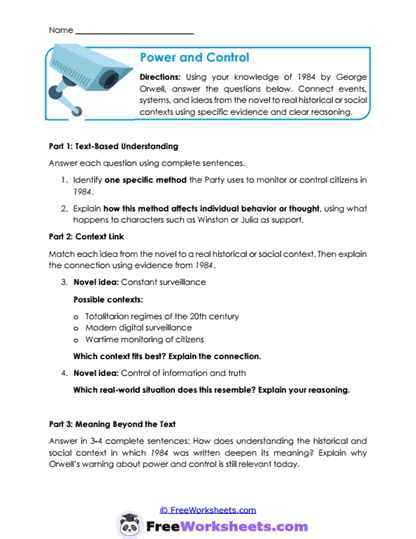 Name ___________________________

Power and Control

Directions: Using your knowledge of 1984 by George Orwell, answer the questions below. Connect events, systems, and ideas from the novel to real historical or social contexts using specific evidence and clear reasoning.

Part 1: Text-Based Understanding

Answer each question using complete sentences.

1. Identify one specific method the Party uses to monitor or control citizens in 1984.

2. Explain how this method affects individual behavior or thought, using what happens to characters such as Winston or Julia as support.

Part 2: Context Link

Match each idea from the novel to a real historical or social context. Then explain the connection using evidence from 1984.

3. Novel idea: Constant surveillance

Possible contexts:

o Totalitarian regimes of the 20th century
o Modern digital surveillance
o Wartime monitoring of citizens

Which context fits best? Explain the connection.

4. Novel idea: Control of information and truth

Which real-world situation does this resemble? Explain your reasoning.

Part 3: Meaning Beyond the Text

Answer in 3-4 complete sentences: How does understanding the historical and social context in which 1984 was written deepen its meaning? Explain why Orwell's warning about power and control is still relevant today.

© FreeWorksheets.com

FreeWorksheets.com